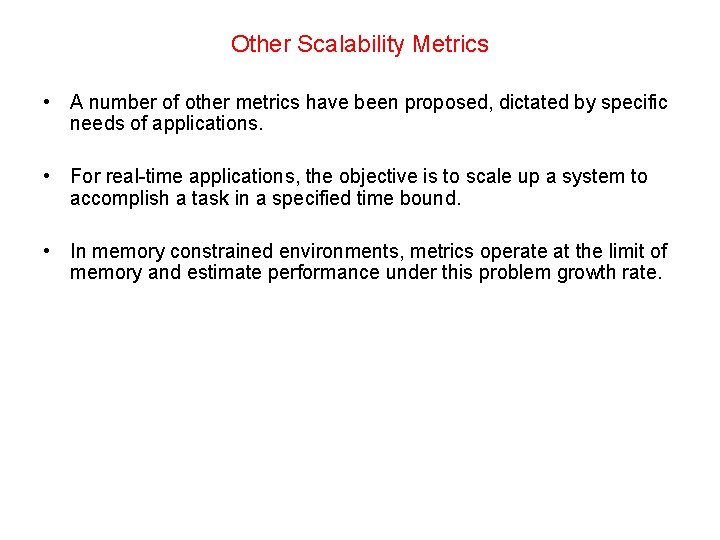 Other Scalability Metrics

• A number of other metrics have been proposed, dictated by specific needs of applications.

• For real-time applications, the objective is to scale up a system to accomplish a task in a specified time bound.

• In memory constrained environments, metrics operate at the limit of memory and estimate performance under this problem growth rate.